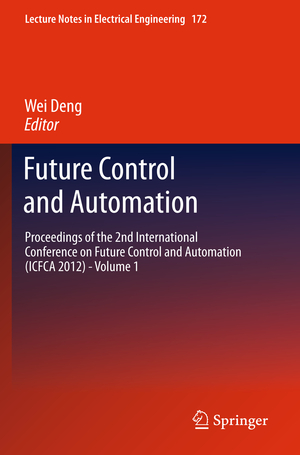 Lecture Notes in Electrical Engineering 172

Wei Deng
Editor

Future Control and Automation

Proceedings of the 2nd International Conference on Future Control and Automation (ICFCA 2012) - Volume 1

Springer